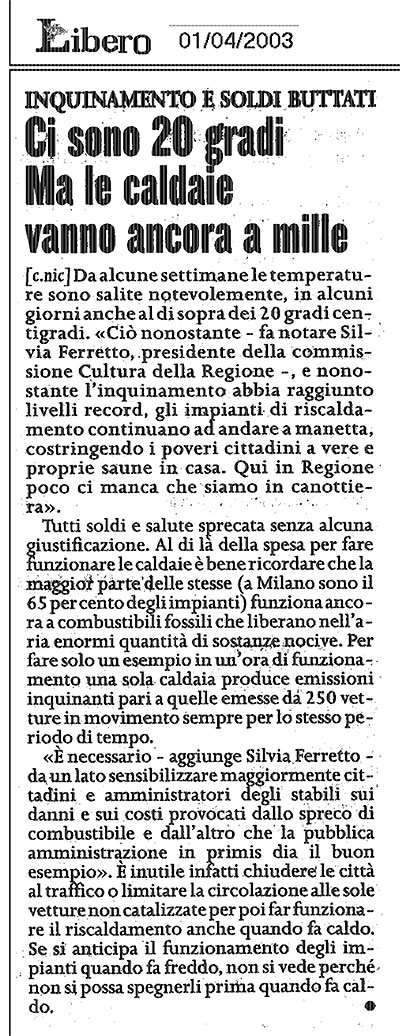 Libero 01/04/2003

INQUINAMENTO E SOLDI BUTTATI

Ci sono 20 gradi Ma le caldaie vanno ancora a mille

[c.nic] Da alcune settimane le temperature sono salite notevolemente, in alcuni giorni anche al di sopra dei 20 gradi centigradi. «Ciò nonostante - fa notare Silvia Ferretto, presidente della commissione Cultura della Regione -, e nonostante l'inquinamento abbia raggiunto livelli record, gli impianti di riscaldamento continuano ad andare a manetta, costringendo i poveri cittadini a vere e proprie saune in casa. Qui in Regione poco ci manca che siamo in canottiera».

Tutti soldi e salute sprecata senza alcuna giustificazione. Al di là della spesa per fare funzionare le caldaie è bene ricordare che la maggior parte delle stesse (a Milano sono il 65 per cento degli impianti) funziona ancora a combustibili fossili che liberano nell'aria enormi quantità di sostanze nocive. Per fare solo un esempio in un'ora di funzionamento una sola caldaia produce emissioni inquinanti pari a quelle emesse da 250 vetture in movimento sempre per lo stesso periodo di tempo.

«È necessario - aggiunge Silvia Ferretto - da un lato sensibilizzare maggiormente cittadini e amministratori degli stabili sui danni e sui costi provocati dallo spreco di combustibile e dall'altro che la pubblica amministrazione in primis dia il buon esempio». È inutile infatti chiudere le città al traffico o limitare la circolazione alle sole vetture non catalizzate per poi far funzionare il riscaldamento anche quando fa caldo. Se si anticipa il funzionamento degli impianti quando fa freddo, non si vede perché non si possa spegnerli prima quando fa caldo.